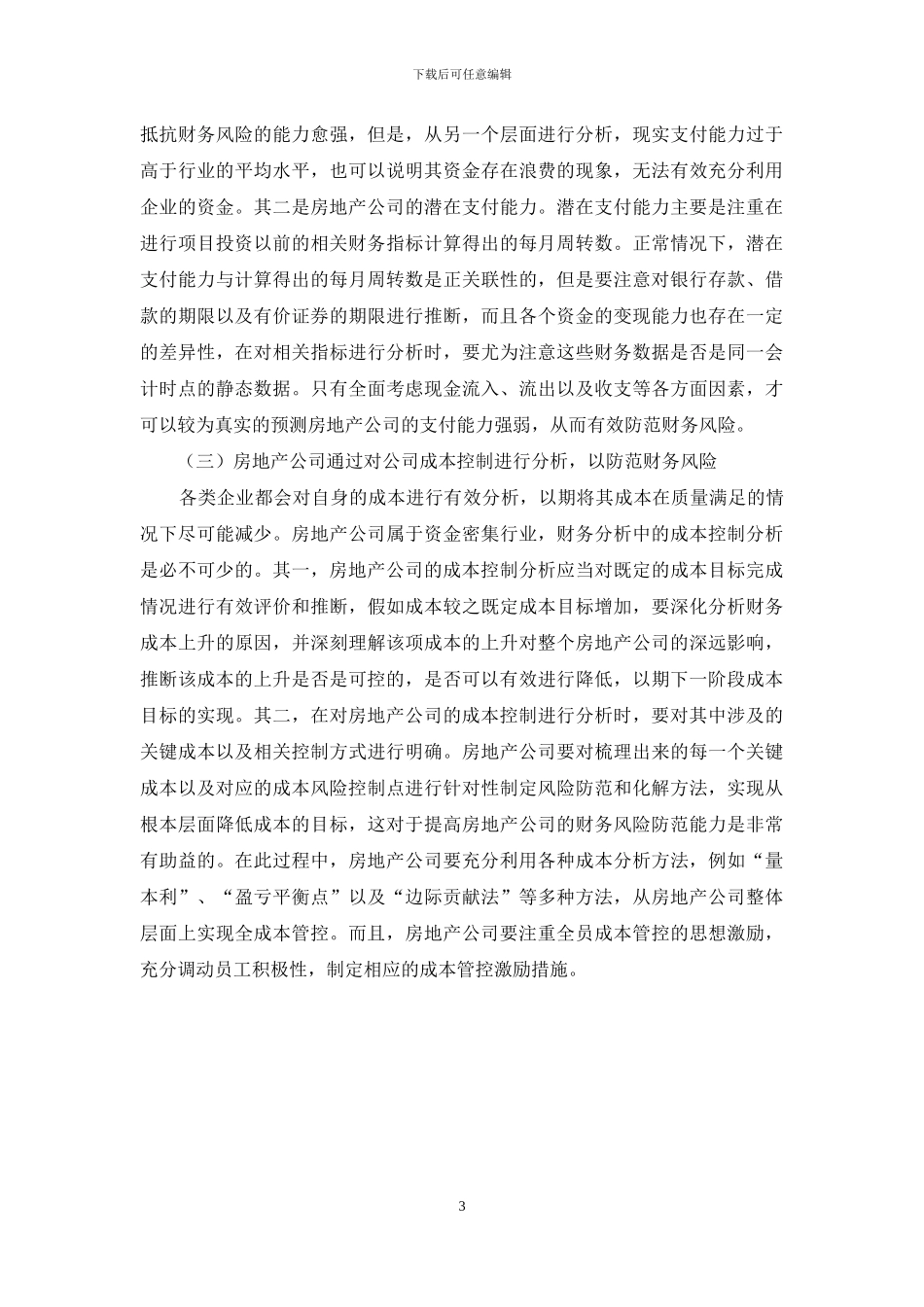 下载后可任意编辑

抵抗财务风险的能力愈强，但是，从另一个层面进行分析，现实支付能力过于高于行业的平均水平，也可以说明其资金存在浪费的现象，无法有效充分利用企业的资金。其二是房地产公司的潜在支付能力。潜在支付能力主要是注重在进行项目投资以前的相关财务指标计算得出的每月周转数。正常情况下，潜在支付能力与计算得出的每月周转数是正关联性的，但是要注意对银行存款、借款的期限以及有价证券的期限进行推断，而且各个资金的变现能力也存在一定的差异性，在对相关指标进行分析时，要尤为注意这些财务数据是否是同一会计时点的静态数据。只有全面考虑现金流入、流出以及收支等各方面因素，才可以较为真实的预测房地产公司的支付能力强弱，从而有效防范财务风险。

（三）房地产公司通过对公司成本控制进行分析，以防范财务风险

各类企业都会对自身的成本进行有效分析，以期将其成本在质量满足的情况下尽可能减少。房地产公司属于资金密集行业，财务分析中的成本控制分析是必不可少的。其一，房地产公司的成本控制分析应当对既定的成本目标完成情况进行有效评价和推断，假如成本较之既定成本目标增加，要深化分析财务成本上升的原因，并深刻理解该项成本的上升对整个房地产公司的深远影响，推断该成本的上升是否是可控的，是否可以有效进行降低，以期下一阶段成本目标的实现。其二，在对房地产公司的成本控制进行分析时，要对其中涉及的关键成本以及相关控制方式进行明确。房地产公司要对梳理出来的每一个关键成本以及对应的成本风险控制点进行针对性制定风险防范和化解方法，实现从根本层面降低成本的目标，这对于提高房地产公司的财务风险防范能力是非常有助益的。在此过程中，房地产公司要充分利用各种成本分析方法，例如“量本利”、“盈亏平衡点”以及“边际贡献法”等多种方法，从房地产公司整体层面上实现全成本管控。而且，房地产公司要注重全员成本管控的思想激励，充分调动员工积极性，制定相应的成本管控激励措施。

3